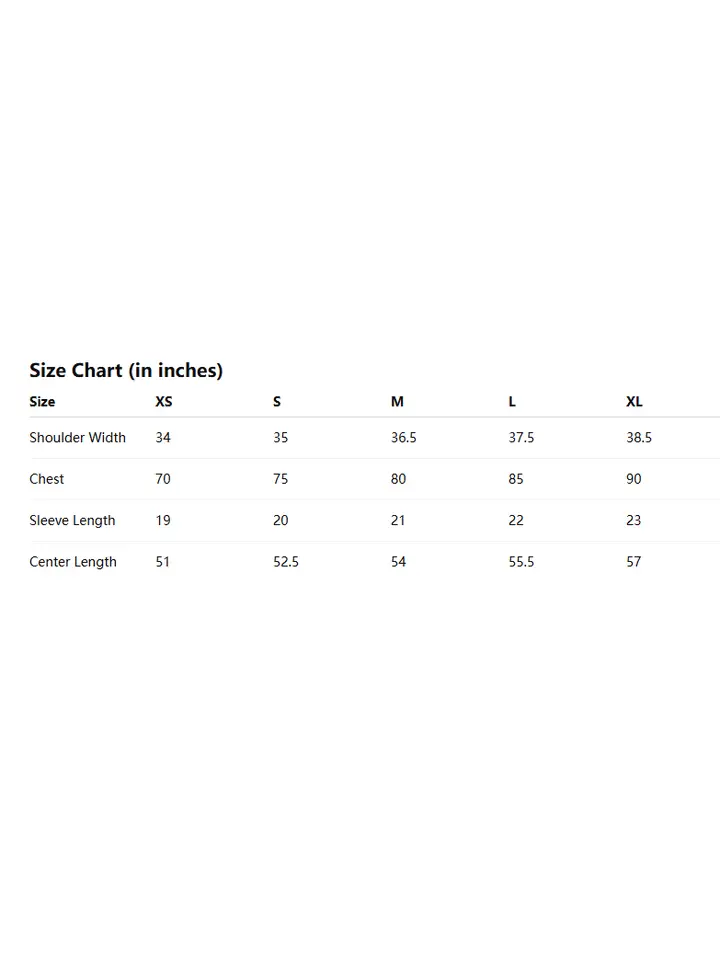 Size Chart (in inches)

| Size | XS | S | M | L | XL |
|---|---|---|---|---|---|
| Shoulder Width | 34 | 35 | 36.5 | 37.5 | 38.5 |
| Chest | 70 | 75 | 80 | 85 | 90 |
| Sleeve Length | 19 | 20 | 21 | 22 | 23 |
| Center Length | 51 | 52.5 | 54 | 55.5 | 57 |